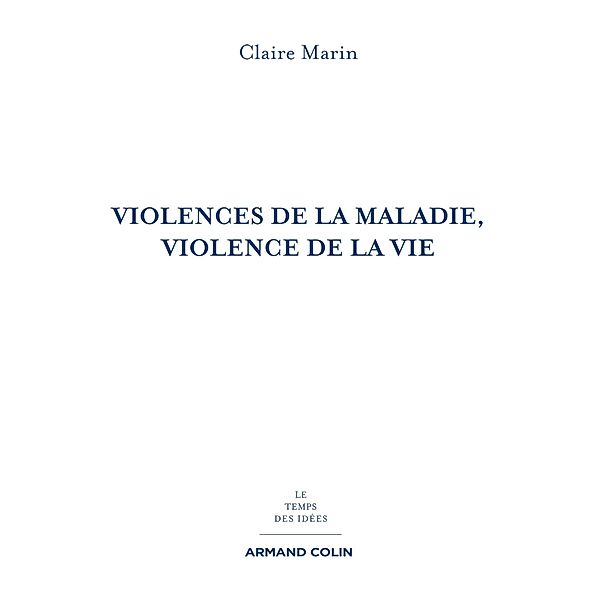 Claire Marin

VIOLENCES DE LA MALADIE,
VIOLENCE DE LA VIE

LE
TEMPS
DES IDÉES

ARMAND COLIN